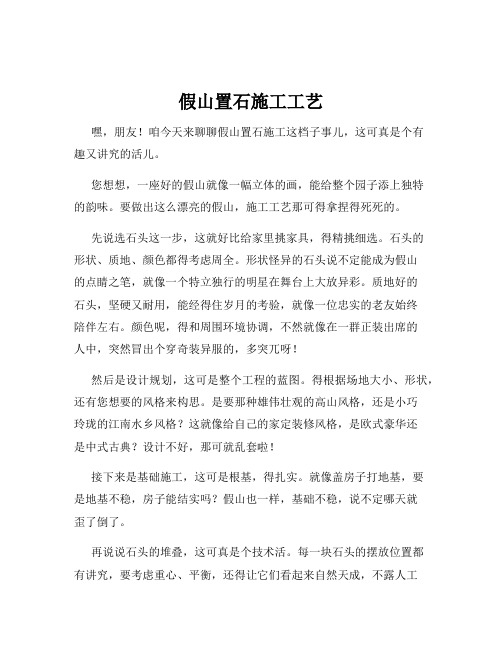 假山置石施工工艺

嘿，朋友！咱今天来聊聊假山置石施工这档子事儿，这可真是个有趣又讲究的活儿。

您想想，一座好的假山就像一幅立体的画，能给整个园子添上独特的韵味。要做出这么漂亮的假山，施工工艺那可得拿捏得死死的。

先说选石头这一步，这就好比给家里挑家具，得精挑细选。石头的形状、质地、颜色都得考虑周全。形状怪异的石头说不定能成为假山的点睛之笔，就像一个特立独行的明星在舞台上大放异彩。质地好的石头，坚硬又耐用，能经得住岁月的考验，就像一位忠实的老友始终陪伴左右。颜色呢，得和周围环境协调，不然就像在一群正装出席的人中，突然冒出个穿奇装异服的，多突兀呀！

然后是设计规划，这可是整个工程的蓝图。得根据场地大小、形状，还有您想要的风格来构思。是要那种雄伟壮观的高山风格，还是小巧玲珑的江南水乡风格？这就像给自己的家定装修风格，是欧式豪华还是中式古典？设计不好，那可就乱套啦！

接下来是基础施工，这可是根基，得扎实。就像盖房子打地基，要是地基不稳，房子能结实吗？假山也一样，基础不稳，说不定哪天就歪了倒了。

再说说石头的堆叠，这可真是个技术活。每一块石头的摆放位置都有讲究，要考虑重心、平衡，还得让它们看起来自然天成，不露人工